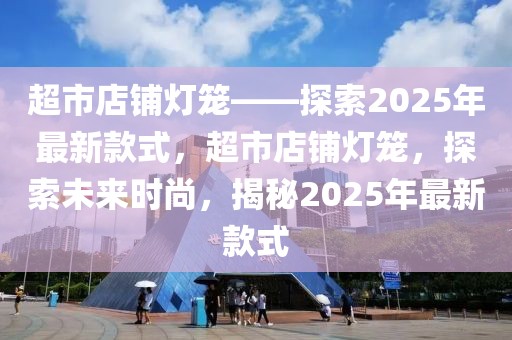 超市店铺灯笼——探索2025年最新款式，超市店铺灯笼，探索未来时尚，揭秘2025年最新款式